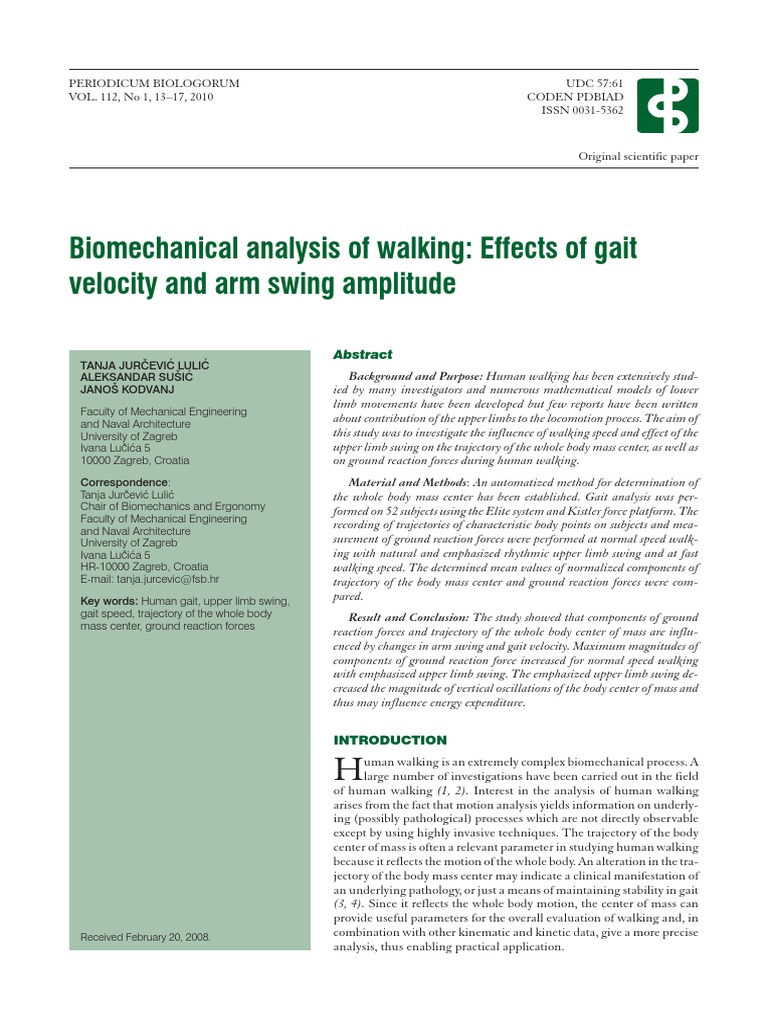 PERIODICUM BIOLOGORUM
VOL. 112, No 1, 13–17, 2010

UDC 57:61
CODEN PDBIAD
ISSN 0031-5362

Original scientific paper

Biomechanical analysis of walking: Effects of gait velocity and arm swing amplitude

TANJA JURČEVIĆ LULIĆ
ALEKSANDAR SUŠIĆ
JANOŠ KODVANJ

Faculty of Mechanical Engineering and Naval Architecture
University of Zagreb
Ivana Lučića 5
10000 Zagreb, Croatia

Correspondence:
Tanja Jurčević Lulić
Chair of Biomechanics and Ergonomy
Faculty of Mechanical Engineering and Naval Architecture
University of Zagreb
Ivana Lučića 5
HR-10000 Zagreb, Croatia
E-mail: tanja.jurcevic@fsb.hr

Key words: Human gait, upper limb swing, gait speed, trajectory of the whole body mass center, ground reaction forces

Received February 20, 2008.

Abstract

Background and Purpose: Human walking has been extensively studied by many investigators and numerous mathematical models of lower limb movements have been developed but few reports have been written about contribution of the upper limbs to the locomotion process. The aim of this study was to investigate the influence of walking speed and effect of the upper limb swing on the trajectory of the whole body mass center, as well as on ground reaction forces during human walking.

Material and Methods: An automatized method for determination of the whole body mass center has been established. Gait analysis was performed on 52 subjects using the Elite system and Kistler force platform. The recording of trajectories of characteristic body points on subjects and measurement of ground reaction forces were performed at normal speed walking with natural and emphasized rhythmic upper limb swing and at fast walking speed. The determined mean values of normalized components of trajectory of the body mass center and ground reaction forces were compared.

Result and Conclusion: The study showed that components of ground reaction forces and trajectory of the whole body center of mass are influenced by changes in arm swing and gait velocity. Maximum magnitudes of components of ground reaction force increased for normal speed walking with emphasized upper limb swing. The emphasized upper limb swing decreased the magnitude of vertical oscillations of the body center of mass and thus may influence energy expenditure.

INTRODUCTION

Human walking is an extremely complex biomechanical process. A large number of investigations have been carried out in the field of human walking (1, 2). Interest in the analysis of human walking arises from the fact that motion analysis yields information on underlying (possibly pathological) processes which are not directly observable except by using highly invasive techniques. The trajectory of the body center of mass is often a relevant parameter in studying human walking because it reflects the motion of the whole body. An alteration in the trajectory of the body mass center may indicate a clinical manifestation of an underlying pathology, or just a means of maintaining stability in gait (3, 4). Since it reflects the whole body motion, the center of mass can provide useful parameters for the overall evaluation of walking and, in combination with other kinematic and kinetic data, give a more precise analysis, thus enabling practical application.